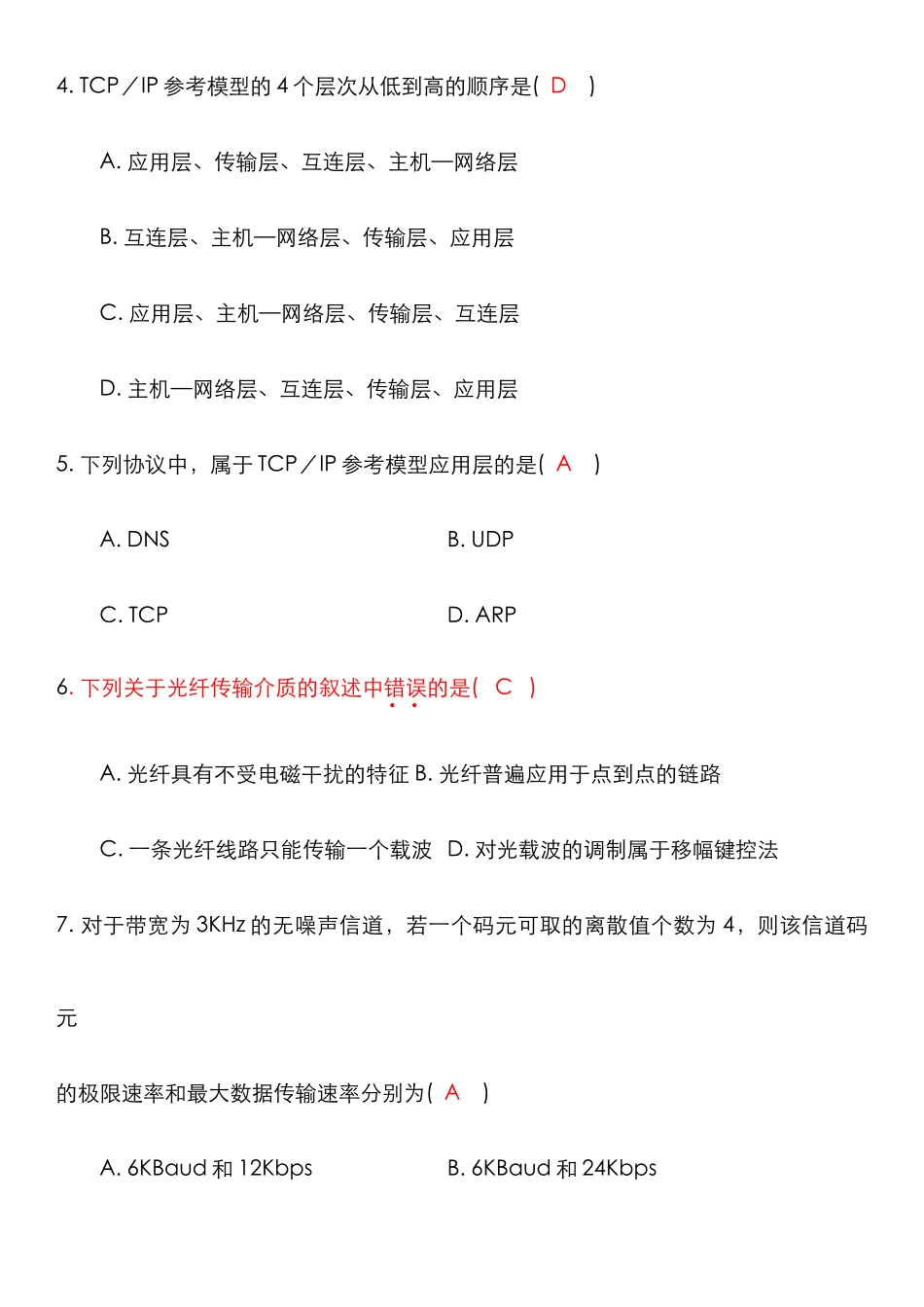 4. TCP／IP 参考模型的 4 个层次从低到高的顺序是( D )

A. 应用层、传输层、互连层、主机—网络层

B. 互连层、主机—网络层、传输层、应用层

C. 应用层、主机—网络层、传输层、互连层

D. 主机—网络层、互连层、传输层、应用层

5. 下列协议中，属于 TCP／IP 参考模型应用层的是( A )

A. DNS

B. UDP

C. TCP

D. ARP

6. 下列关于光纤传输介质的叙述中错误的是( C )

A. 光纤具有不受电磁干扰的特征 B. 光纤普遍应用于点到点的链路

C. 一条光纤线路只能传输一个载波 D. 对光载波的调制属于移幅键控法

7. 对于带宽为 3KHz 的无噪声信道，若一个码元可取的离散值个数为 4，则该信道码

元

的极限速率和最大数据传输速率分别为( A )

A. 6KBaud 和 12Kbps

B. 6KBaud 和 24Kbps